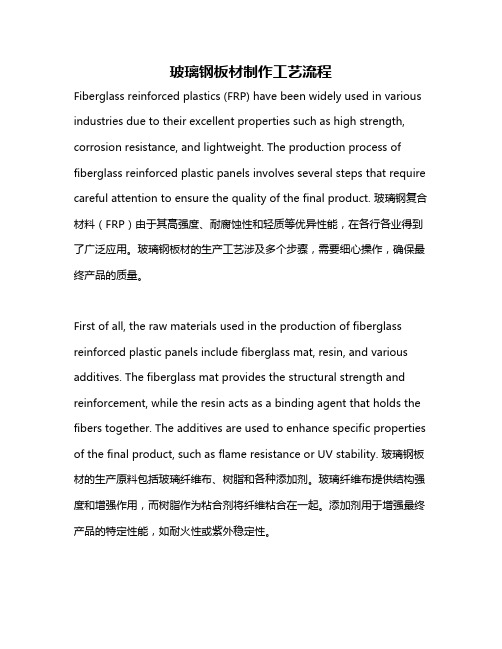 玻璃钢板材制作工艺流程

Fiberglass reinforced plastics (FRP) have been widely used in various industries due to their excellent properties such as high strength, corrosion resistance, and lightweight. The production process of fiberglass reinforced plastic panels involves several steps that require careful attention to ensure the quality of the final product. 玻璃钢复合材料（FRP）由于其高强度、耐腐蚀性和轻质等优异性能，在各行各业得到了广泛应用。玻璃钢板材的生产工艺涉及多个步骤，需要细心操作，确保最终产品的质量。

First of all, the raw materials used in the production of fiberglass reinforced plastic panels include fiberglass mat, resin, and various additives. The fiberglass mat provides the structural strength and reinforcement, while the resin acts as a binding agent that holds the fibers together. The additives are used to enhance specific properties of the final product, such as flame resistance or UV stability. 玻璃钢板材的生产原料包括玻璃纤维布、树脂和各种添加剂。玻璃纤维布提供结构强度和增强作用，而树脂作为粘合剂将纤维粘合在一起。添加剂用于增强最终产品的特定性能，如耐火性或紫外稳定性。